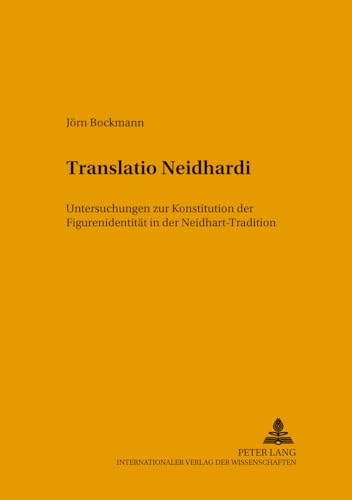 Jörn Bockmann

Translatio Neidhardi

Untersuchungen zur Konstitution der Figurenidentität in der Neidhart-Tradition

PETER LANG
INTERNATIONALER VERLAG DER WISSENSCHAFTEN